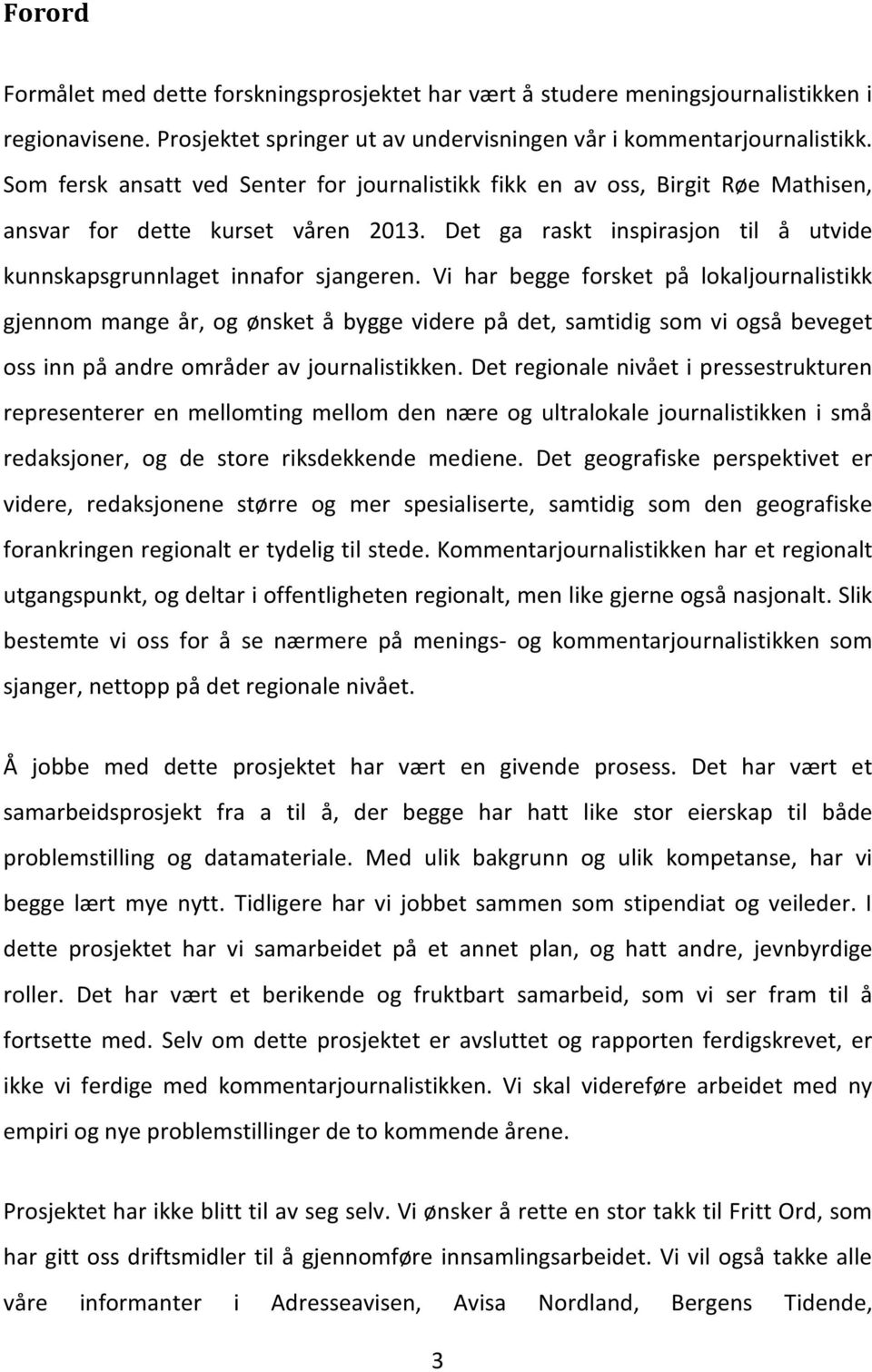 Forord

Formålet med dette forskningsprosjektet har vært å studere meningsjournalistikken i regionavisene. Prosjektet springer ut av undervisningen vår i kommentarjournalistikk. Som fersk ansatt ved Senter for journalistikk fikk en av oss, Birgit Røe Mathisen, ansvar for dette kurset våren 2013. Det ga raskt inspirasjon til å utvide kunnskapsgrunnlaget innafor sjangeren. Vi har begge forsket på lokaljournalistikk gjennom mange år, og ønsket å bygge videre på det, samtidig som vi også beveget oss inn på andre områder av journalistikken. Det regionale nivået i pressestrukturen representerer en mellomting mellom den nære og ultralokale journalistikken i små redaksjoner, og de store riksdekkende mediene. Det geografiske perspektivet er videre, redaksjonene større og mer spesialiserte, samtidig som den geografiske forankringen regionalt er tydelig til stede. Kommentarjournalistikken har et regionalt utgangspunkt, og deltar i offentligheten regionalt, men like gjerne også nasjonalt. Slik bestemte vi oss for å se nærmere på menings- og kommentarjournalistikken som sjanger, nettopp på det regionale nivået.

Å jobbe med dette prosjektet har vært en givende prosess. Det har vært et samarbeidsprosjekt fra a til å, der begge har hatt like stor eierskap til både problemstilling og datamateriale. Med ulik bakgrunn og ulik kompetanse, har vi begge lært mye nytt. Tidligere har vi jobbet sammen som stipendiat og veileder. I dette prosjektet har vi samarbeidet på et annet plan, og hatt andre, jevnbyrdige roller. Det har vært et berikende og fruktbart samarbeid, som vi ser fram til å fortsette med. Selv om dette prosjektet er avsluttet og rapporten ferdigskrevet, er ikke vi ferdige med kommentarjournalistikken. Vi skal videreføre arbeidet med ny empiri og nye problemstillinger de to kommende årene.

Prosjektet har ikke blitt til av seg selv. Vi ønsker å rette en stor takk til Fritt Ord, som har gitt oss driftsmidler til å gjennomføre innsamlingsarbeidet. Vi vil også takke alle våre informanter i Adresseavisen, Avisa Nordland, Bergens Tidende,

3